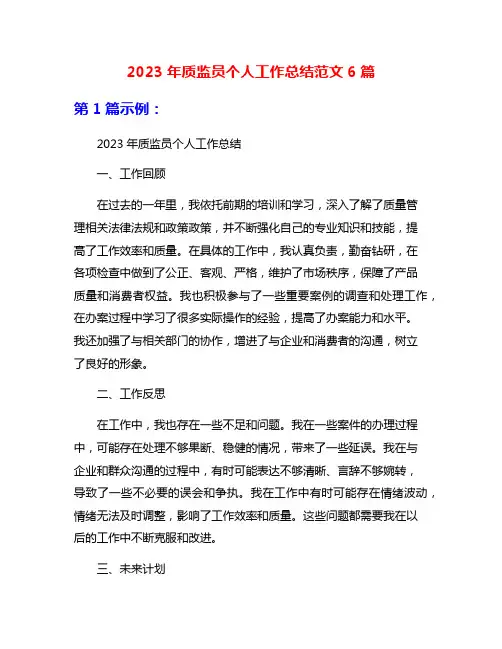 2023 年质监员个人工作总结范文 6 篇

第 1 篇示例：

2023 年质监员个人工作总结

一、工作回顾

在过去的一年里，我依托前期的培训和学习，深入了解了质量管理相关法律法规和政策政策，并不断强化自己的专业知识和技能，提高了工作效率和质量。在具体的工作中，我认真负责，勤奋钻研，在各项检查中做到了公正、客观、严格，维护了市场秩序，保障了产品质量和消费者权益。我也积极参与了一些重要案例的调查和处理工作，在办案过程中学习了很多实际操作的经验，提高了办案能力和水平。我还加强了与相关部门的协作，增进了与企业和消费者的沟通，树立了良好的形象。

二、工作反思

在工作中，我也存在一些不足和问题。我在一些案件的办理过程中，可能存在处理不够果断、稳健的情况，带来了一些延误。我在与企业和群众沟通的过程中，有时可能表达不够清晰、言辞不够婉转，导致了一些不必要的误会和争执。我在工作中有时可能存在情绪波动，情绪无法及时调整，影响了工作效率和质量。这些问题都需要我在以后的工作中不断克服和改进。

三、未来计划